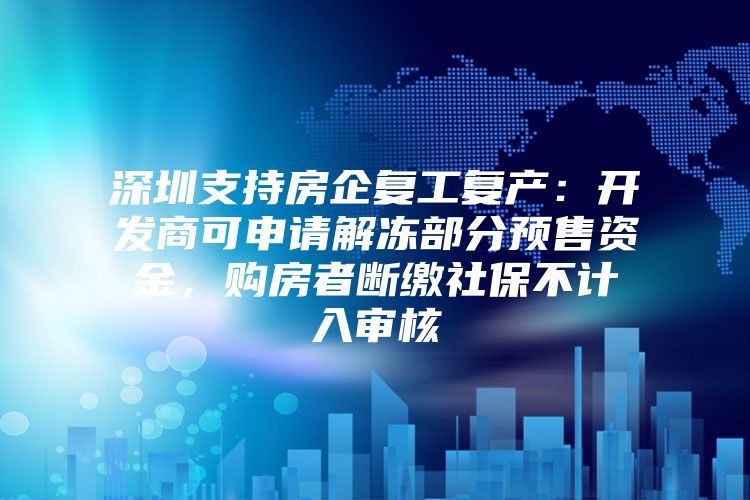 深圳支持房企复工复产：开发商可申请解冻部分预售资金，购房者断缴社保不计入审核